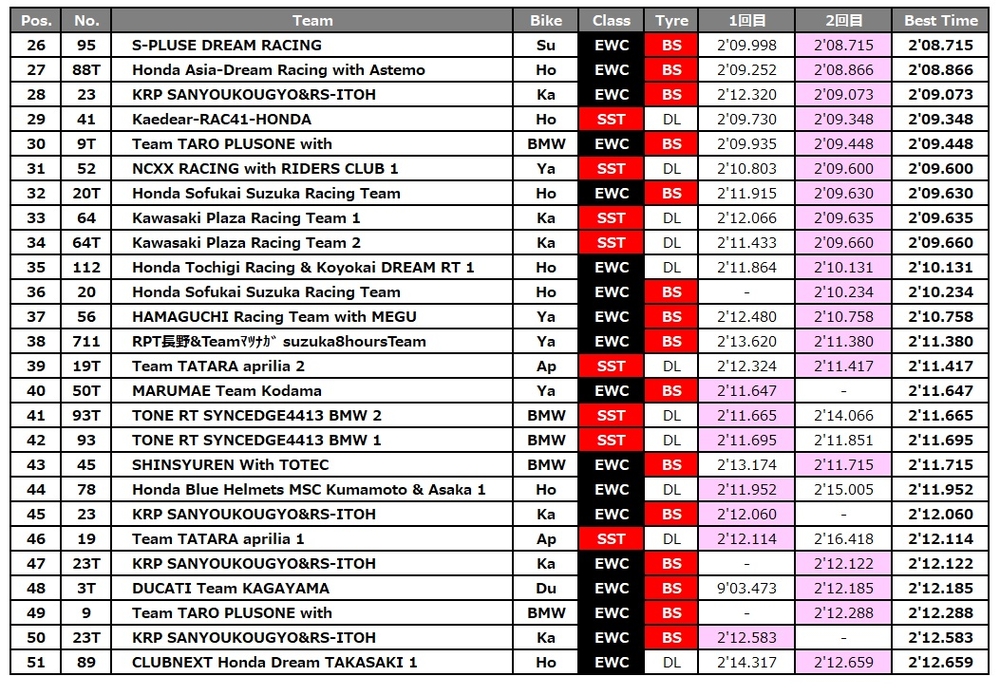 | Pos. | No. | Team | Bike | Class | Tyre | 1回目 | 2回目 | Best Time |
|---|---|---|---|---|---|---|---|---|
| 26 | 95 | S-PLUSE DREAM RACING | Su | EWC | BS | 2'09.998 | 2'08.715 | 2'08.715 |
| 27 | 88T | Honda Asia-Dream Racing with Astemo | Ho | EWC | BS | 2'09.252 | 2'08.866 | 2'08.866 |
| 28 | 23 | KRP SANYOUKOUGYO&RS-ITOH | Ka | EWC | BS | 2'12.320 | 2'09.073 | 2'09.073 |
| 29 | 41 | Kaedear-RAC41-HONDA | Ho | SST | DL | 2'09.730 | 2'09.348 | 2'09.348 |
| 30 | 9T | Team TARO PLUSONE with | BMW | EWC | BS | 2'09.935 | 2'09.448 | 2'09.448 |
| 31 | 52 | NCXX RACING with RIDERS CLUB 1 | Ya | SST | DL | 2'10.803 | 2'09.600 | 2'09.600 |
| 32 | 20T | Honda Sofukai Suzuka Racing Team | Ho | EWC | BS | 2'11.915 | 2'09.630 | 2'09.630 |
| 33 | 64 | Kawasaki Plaza Racing Team 1 | Ka | SST | DL | 2'12.066 | 2'09.635 | 2'09.635 |
| 34 | 64T | Kawasaki Plaza Racing Team 2 | Ka | SST | DL | 2'11.433 | 2'09.660 | 2'09.660 |
| 35 | 112 | Honda Tochigi Racing & Koyokai DREAM RT 1 | Ho | EWC | DL | 2'11.864 | 2'10.131 | 2'10.131 |
| 36 | 20 | Honda Sofukai Suzuka Racing Team | Ho | EWC | BS | - | 2'10.234 | 2'10.234 |
| 37 | 56 | HAMAGUCHI Racing Team with MEGU | Ya | EWC | BS | 2'12.480 | 2'10.758 | 2'10.758 |
| 38 | 711 | RPT長野&Teamﾏﾂﾅｶﾞ suzuka8hoursTeam | Ya | EWC | BS | 2'13.620 | 2'11.380 | 2'11.380 |
| 39 | 19T | Team TATARA aprilia 2 | Ap | SST | DL | 2'12.324 | 2'11.417 | 2'11.417 |
| 40 | 50T | MARUMAE Team Kodama | Ya | EWC | BS | 2'11.647 | - | 2'11.647 |
| 41 | 93T | TONE RT SYNCEDGE4413 BMW 2 | BMW | SST | DL | 2'11.665 | 2'14.066 | 2'11.665 |
| 42 | 93 | TONE RT SYNCEDGE4413 BMW 1 | BMW | SST | DL | 2'11.695 | 2'11.851 | 2'11.695 |
| 43 | 45 | SHINSYUREN With TOTEC | BMW | EWC | BS | 2'13.174 | 2'11.715 | 2'11.715 |
| 44 | 78 | Honda Blue Helmets MSC Kumamoto & Asaka 1 | Ho | EWC | DL | 2'11.952 | 2'15.005 | 2'11.952 |
| 45 | 23 | KRP SANYOUKOUGYO&RS-ITOH | Ka | EWC | BS | 2'12.060 | - | 2'12.060 |
| 46 | 19 | Team TATARA aprilia 1 | Ap | SST | DL | 2'12.114 | 2'16.418 | 2'12.114 |
| 47 | 23T | KRP SANYOUKOUGYO&RS-ITOH | Ka | EWC | BS | - | 2'12.122 | 2'12.122 |
| 48 | 3T | DUCATI Team KAGAYAMA | Du | EWC | BS | 9'03.473 | 2'12.185 | 2'12.185 |
| 49 | 9 | Team TARO PLUSONE with | BMW | EWC | BS | - | 2'12.288 | 2'12.288 |
| 50 | 23T | KRP SANYOUKOUGYO&RS-ITOH | Ka | EWC | BS | 2'12.583 | - | 2'12.583 |
| 51 | 89 | CLUBNEXT Honda Dream TAKASAKI 1 | Ho | EWC | DL | 2'14.317 | 2'12.659 | 2'12.659 |